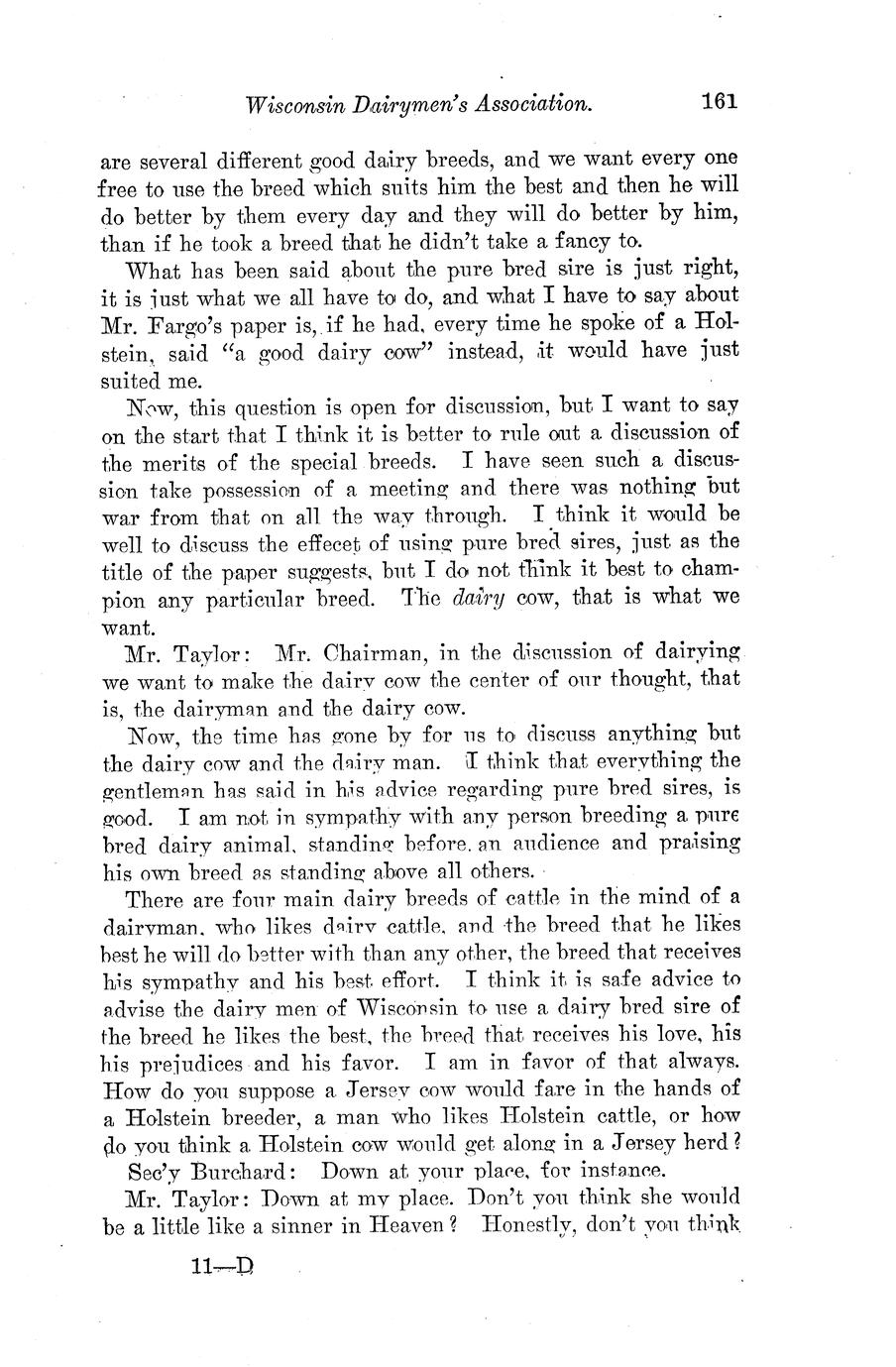 Wisconsin Dairymen's Association. 161

are several different good dairy breeds, and we want every one free to use the breed which suits him the best and then he will do better by them every day and they will do better by him, than if he took a breed that he didn't take a fancy to.

What has been said about the pure bred sire is just right, it is just what we all have to do, and what I have to say about Mr. Fargo's paper is, if he had, every time he spoke of a Holstein, said "a good dairy cow" instead, it would have just suited me.

Now, this question is open for discussion, but I want to say on the start that I think it is better to rule out a discussion of the merits of the special breeds. I have seen such a discussion take possession of a meeting and there was nothing but war from that on all the way through. I think it would be well to discuss the effecet of using pure bred sires, just as the title of the paper suggests, but I do not think it best to champion any particular breed. The dairy cow, that is what we want.

Mr. Taylor: Mr. Chairman, in the discussion of dairying we want to make the dairy cow the center of our thought, that is, the dairyman and the dairy cow.

Now, the time has gone by for us to discuss anything but the dairy cow and the dairy man. I think that everything the gentleman has said in his advice regarding pure bred sires, is good. I am not in sympathy with any person breeding a pure bred dairy animal, standing before an audience and praising his own breed as standing above all others.

There are four main dairy breeds of cattle in the mind of a dairyman, who likes dairy cattle, and the breed that he likes best he will do better with than any other, the breed that receives his sympathy and his best effort. I think it is safe advice to advise the dairy men of Wisconsin to use a dairy bred sire of the breed he likes the best, the breed that receives his love, his his prejudices and his favor. I am in favor of that always. How do you suppose a Jersey cow would fare in the hands of a Holstein breeder, a man who likes Holstein cattle, or how do you think a Holstein cow would get along in a Jersey herd?

Sec'y Burchard: Down at your place, for instance.

Mr. Taylor: Down at my place. Don't you think she would be a little like a sinner in Heaven? Honestly, don't you think

11—D